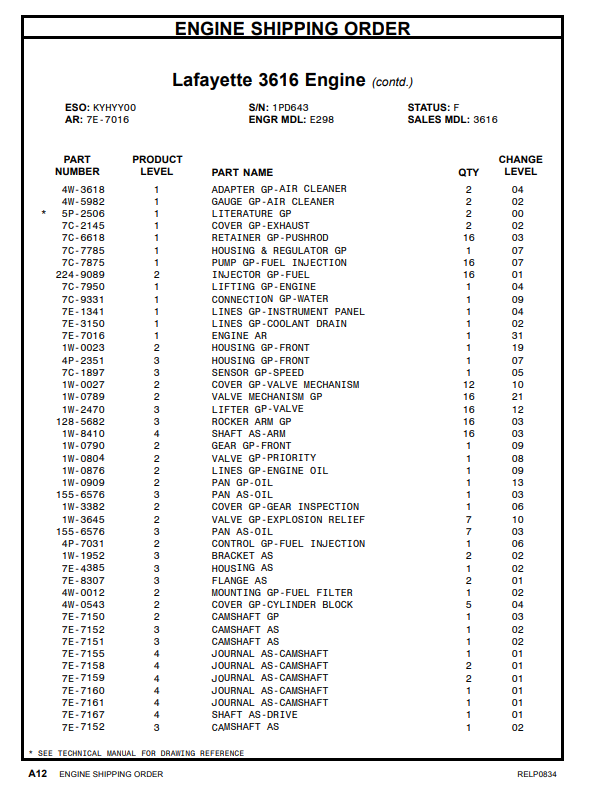 ENGINE SHIPPING ORDER

Lafayette 3616 Engine (contd.)

ESO: KYHYY00
AR: 7E-7016

S/N: 1PD643
ENGR MDL: E298

STATUS: F
SALES MDL: 3616

| PART NUMBER | PRODUCT LEVEL | PART NAME | QTY | CHANGE LEVEL |
|---|---|---|---|---|
| 4W-3618 | 1 | ADAPTER GP-AIR CLEANER | 2 | 04 |
| 4W-5982 | 1 | GAUGE GP-AIR CLEANER | 2 | 02 |
| * 5P-2506 | 1 | LITERATURE GP | 2 | 00 |
| 7C-2145 | 1 | COVER GP-EXHAUST | 2 | 02 |
| 7C-6618 | 1 | RETAINER GP-PUSHROD | 16 | 03 |
| 7C-7785 | 1 | HOUSING & REGULATOR GP | 1 | 07 |
| 7C-7875 | 1 | PUMP GP-FUEL INJECTION | 16 | 07 |
| 224-9089 | 2 | INJECTOR GP-FUEL | 16 | 01 |
| 7C-7950 | 1 | LIFTING GP-ENGINE | 1 | 04 |
| 7C-9331 | 1 | CONNECTION GP-WATER | 1 | 09 |
| 7E-1341 | 1 | LINES GP-INSTRUMENT PANEL | 1 | 04 |
| 7E-3150 | 1 | LINES GP-COOLANT DRAIN | 1 | 02 |
| 7E-7016 | 1 | ENGINE AR | 1 | 31 |
| 1W-0023 | 2 | HOUSING GP-FRONT | 1 | 19 |
| 4P-2351 | 3 | HOUSING GP-FRONT | 1 | 07 |
| 7C-1897 | 3 | SENSOR GP-SPEED | 1 | 05 |
| 1W-0027 | 2 | COVER GP-VALVE MECHANISM | 12 | 10 |
| 1W-0789 | 2 | VALVE MECHANISM GP | 16 | 21 |
| 1W-2470 | 3 | LIFTER GP-VALVE | 16 | 12 |
| 128-5682 | 3 | ROCKER ARM GP | 16 | 03 |
| 1W-8410 | 4 | SHAFT AS-ARM | 16 | 03 |
| 1W-0790 | 2 | GEAR GP-FRONT | 1 | 09 |
| 1W-0804 | 2 | VALVE GP-PRIORITY | 1 | 08 |
| 1W-0876 | 2 | LINES GP-ENGINE OIL | 1 | 09 |
| 1W-0909 | 2 | PAN GP-OIL | 1 | 13 |
| 155-6576 | 3 | PAN AS-OIL | 1 | 03 |
| 1W-3382 | 2 | COVER GP-GEAR INSPECTION | 1 | 06 |
| 1W-3645 | 2 | VALVE GP-EXPLOSION RELIEF | 7 | 10 |
| 155-6576 | 3 | PAN AS-OIL | 7 | 03 |
| 4P-7031 | 2 | CONTROL GP-FUEL INJECTION | 1 | 06 |
| 1W-1952 | 3 | BRACKET AS | 2 | 02 |
| 7E-4385 | 3 | HOUSING AS | 1 | 02 |
| 7E-8307 | 3 | FLANGE AS | 2 | 01 |
| 4W-0012 | 2 | MOUNTING GP-FUEL FILTER | 1 | 02 |
| 4W-0543 | 2 | COVER GP-CYLINDER BLOCK | 5 | 04 |
| 7E-7150 | 2 | CAMSHAFT GP | 1 | 03 |
| 7E-7152 | 3 | CAMSHAFT AS | 1 | 02 |
| 7E-7151 | 3 | CAMSHAFT AS | 1 | 02 |
| 7E-7155 | 4 | JOURNAL AS-CAMSHAFT | 1 | 01 |
| 7E-7158 | 4 | JOURNAL AS-CAMSHAFT | 2 | 01 |
| 7E-7159 | 4 | JOURNAL AS-CAMSHAFT | 2 | 01 |
| 7E-7160 | 4 | JOURNAL AS-CAMSHAFT | 1 | 01 |
| 7E-7161 | 4 | JOURNAL AS-CAMSHAFT | 1 | 01 |
| 7E-7167 | 4 | SHAFT AS-DRIVE | 1 | 01 |
| 7E-7152 | 3 | CAMSHAFT AS | 1 | 02 |

* SEE TECHNICAL MANUAL FOR DRAWING REFERENCE

A12 ENGINE SHIPPING ORDER RELP0834